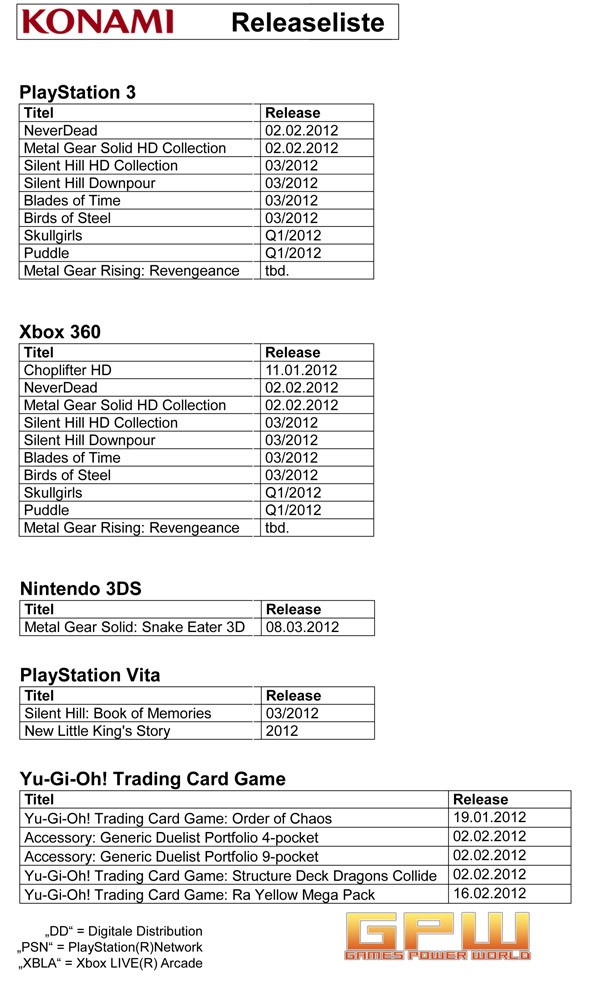 KONAMI Releaseliste

PlayStation 3

| Titel | Release |
|---|---|
| NeverDead | 02.02.2012 |
| Metal Gear Solid HD Collection | 02.02.2012 |
| Silent Hill HD Collection | 03/2012 |
| Silent Hill Downpour | 03/2012 |
| Blades of Time | 03/2012 |
| Birds of Steel | 03/2012 |
| Skullgirls | Q1/2012 |
| Puddle | Q1/2012 |
| Metal Gear Rising: Revengeance | tbd. |

Xbox 360

| Titel | Release |
|---|---|
| Choplifter HD | 11.01.2012 |
| NeverDead | 02.02.2012 |
| Metal Gear Solid HD Collection | 02.02.2012 |
| Silent Hill HD Collection | 03/2012 |
| Silent Hill Downpour | 03/2012 |
| Blades of Time | 03/2012 |
| Birds of Steel | 03/2012 |
| Skullgirls | Q1/2012 |
| Puddle | Q1/2012 |
| Metal Gear Rising: Revengeance | tbd. |

Nintendo 3DS

| Titel | Release |
|---|---|
| Metal Gear Solid: Snake Eater 3D | 08.03.2012 |

PlayStation Vita

| Titel | Release |
|---|---|
| Silent Hill: Book of Memories | 03/2012 |
| New Little King's Story | 2012 |

Yu-Gi-Oh! Trading Card Game

| Titel | Release |
|---|---|
| Yu-Gi-Oh! Trading Card Game: Order of Chaos | 19.01.2012 |
| Accessory: Generic Duelist Portfolio 4-pocket | 02.02.2012 |
| Accessory: Generic Duelist Portfolio 9-pocket | 02.02.2012 |
| Yu-Gi-Oh! Trading Card Game: Structure Deck Dragons Collide | 02.02.2012 |
| Yu-Gi-Oh! Trading Card Game: Ra Yellow Mega Pack | 16.02.2012 |

„DD“ = Digitale Distribution
„PSN“ = PlayStation(R)Network
„XBLA“ = Xbox LIVE(R) Arcade

GPW
GAMES POWER WORLD